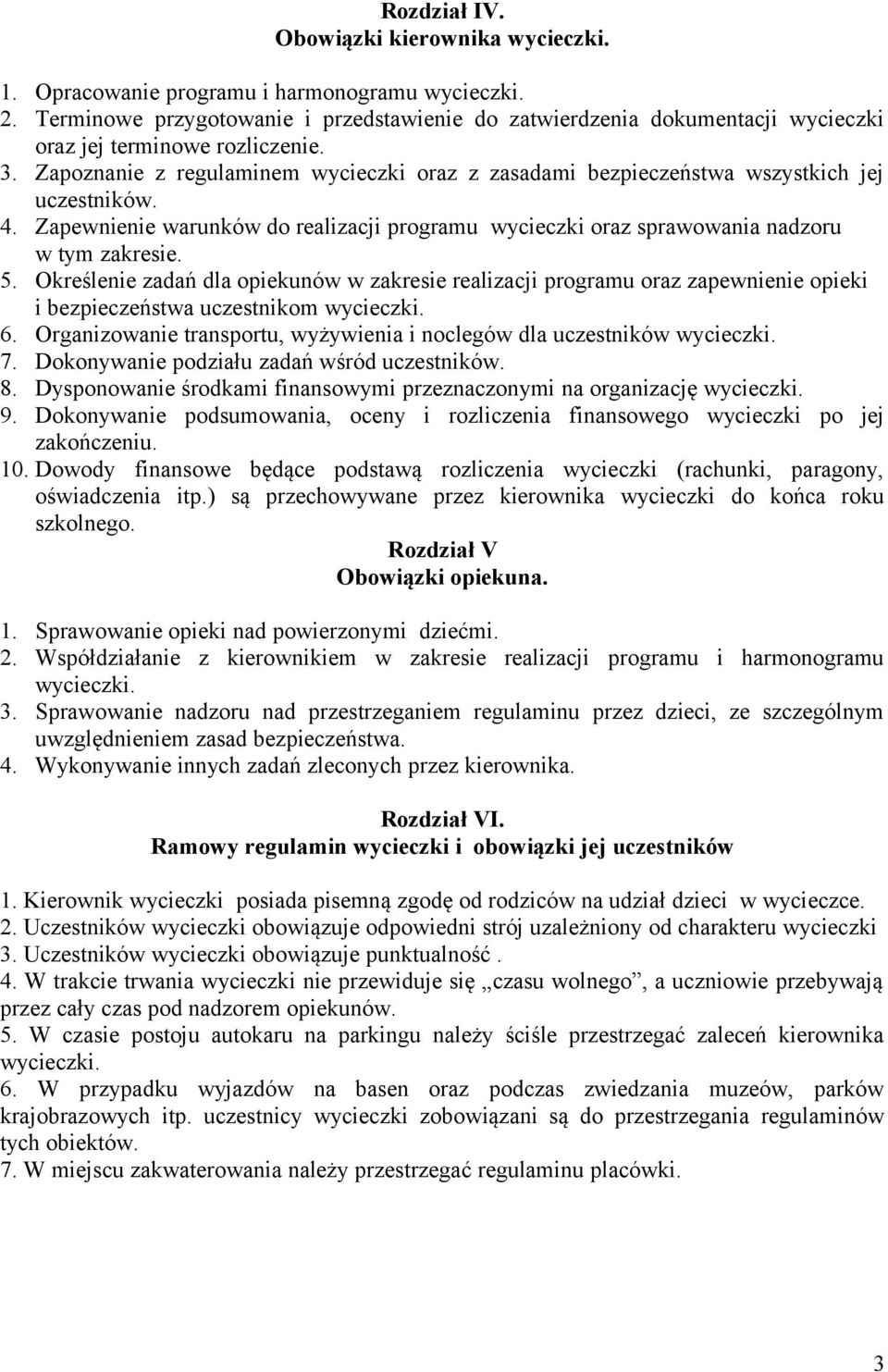 Rozdział IV.
Obowiązki kierownika wycieczki.

1. Opracowanie programu i harmonogramu wycieczki.
2. Terminowe przygotowanie i przedstawienie do zatwierdzenia dokumentacji wycieczki oraz jej terminowe rozliczenie.
3. Zapoznanie z regulaminem wycieczki oraz z zasadami bezpieczeństwa wszystkich jej uczestników.
4. Zapewnienie warunków do realizacji programu wycieczki oraz sprawowania nadzoru w tym zakresie.
5. Określenie zadań dla opiekunów w zakresie realizacji programu oraz zapewnienie opieki i bezpieczeństwa uczestnikom wycieczki.
6. Organizowanie transportu, wyżywienia i noclegów dla uczestników wycieczki.
7. Dokonywanie podziału zadań wśród uczestników.
8. Dysponowanie środkami finansowymi przeznaczonymi na organizację wycieczki.
9. Dokonywanie podsumowania, oceny i rozliczenia finansowego wycieczki po jej zakończeniu.
10. Dowody finansowe będące podstawą rozliczenia wycieczki (rachunki, paragony, oświadczenia itp.) są przechowywane przez kierownika wycieczki do końca roku szkolnego.

Rozdział V
Obowiązki opiekuna.

1. Sprawowanie opieki nad powierzonymi dziećmi.
2. Współdziałanie z kierownikiem w zakresie realizacji programu i harmonogramu wycieczki.
3. Sprawowanie nadzoru nad przestrzeganiem regulaminu przez dzieci, ze szczególnym uwzględnieniem zasad bezpieczeństwa.
4. Wykonywanie innych zadań zleconych przez kierownika.

Rozdział VI.
Ramowy regulamin wycieczki i obowiązki jej uczestników

1. Kierownik wycieczki posiada pisemną zgodę od rodziców na udział dzieci w wycieczce.
2. Uczestników wycieczki obowiązuje odpowiedni strój uzależniony od charakteru wycieczki
3. Uczestników wycieczki obowiązuje punktualność .
4. W trakcie trwania wycieczki nie przewiduje się „czasu wolnego”, a uczniowie przebywają przez cały czas pod nadzorem opiekunów.
5. W czasie postoju autokaru na parkingu należy ściśle przestrzegać zaleceń kierownika wycieczki.
6. W przypadku wyjazdów na basen oraz podczas zwiedzania muzeów, parków krajobrazowych itp. uczestnicy wycieczki zobowiązani są do przestrzegania regulaminów tych obiektów.
7. W miejscu zakwaterowania należy przestrzegać regulaminu placówki.

3